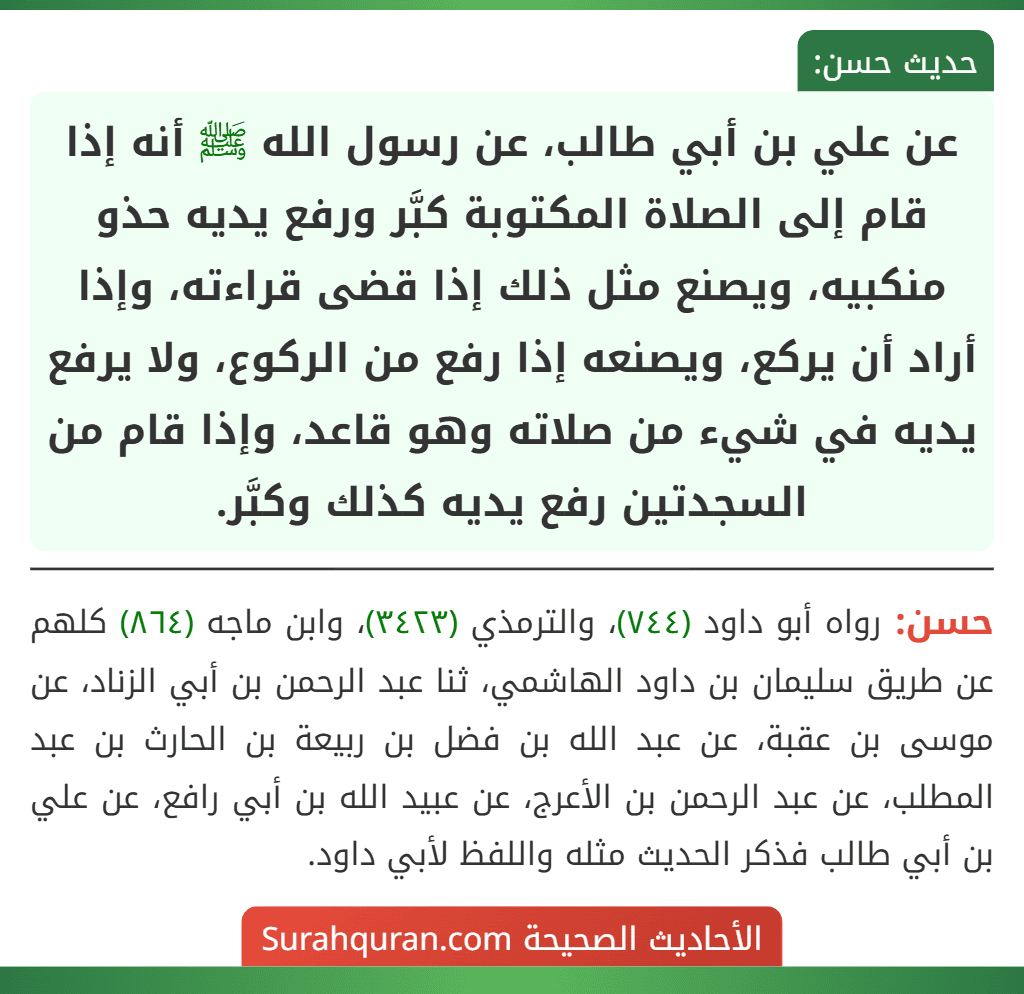 حديث حسن:

عن علي بن أبي طالب، عن رسول الله ﷺ أنه إذا قام إلى الصلاة المكتوبة كبَّر ورفع يديه حذو منكبيه، ويصنع مثل ذلك إذا قضى قراءته، وإذا أراد أن يركع، ويصنعه إذا رفع من الركوع، ولا يرفع يديه في شيء من صلاته وهو قاعد، وإذا قام من السجدتين رفع يديه كذلك وكبَّر.

حسن: رواه أبو داود (٧٤٤)، والترمذي (٣٤٢٣)، وابن ماجه (٨٦٤) كلهم عن طريق سليمان بن داود الهاشمي، ثنا عبد الرحمن بن أبي الزناد، عن موسى بن عقبة، عن عبد الله بن فضل بن ربيعة بن الحارث بن عبد المطلب، عن عبد الرحمن بن الأعرج، عن عبيد الله بن أبي رافع، عن علي بن أبي طالب فذكر الحديث مثله واللفظ لأبي داود.

الأحاديث الصحيحة Surahquran.com